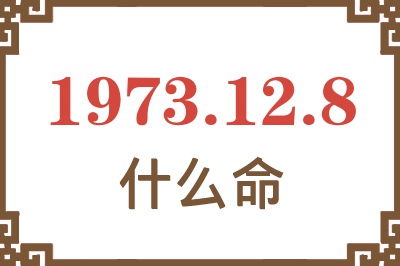 1973.12.8
什么命